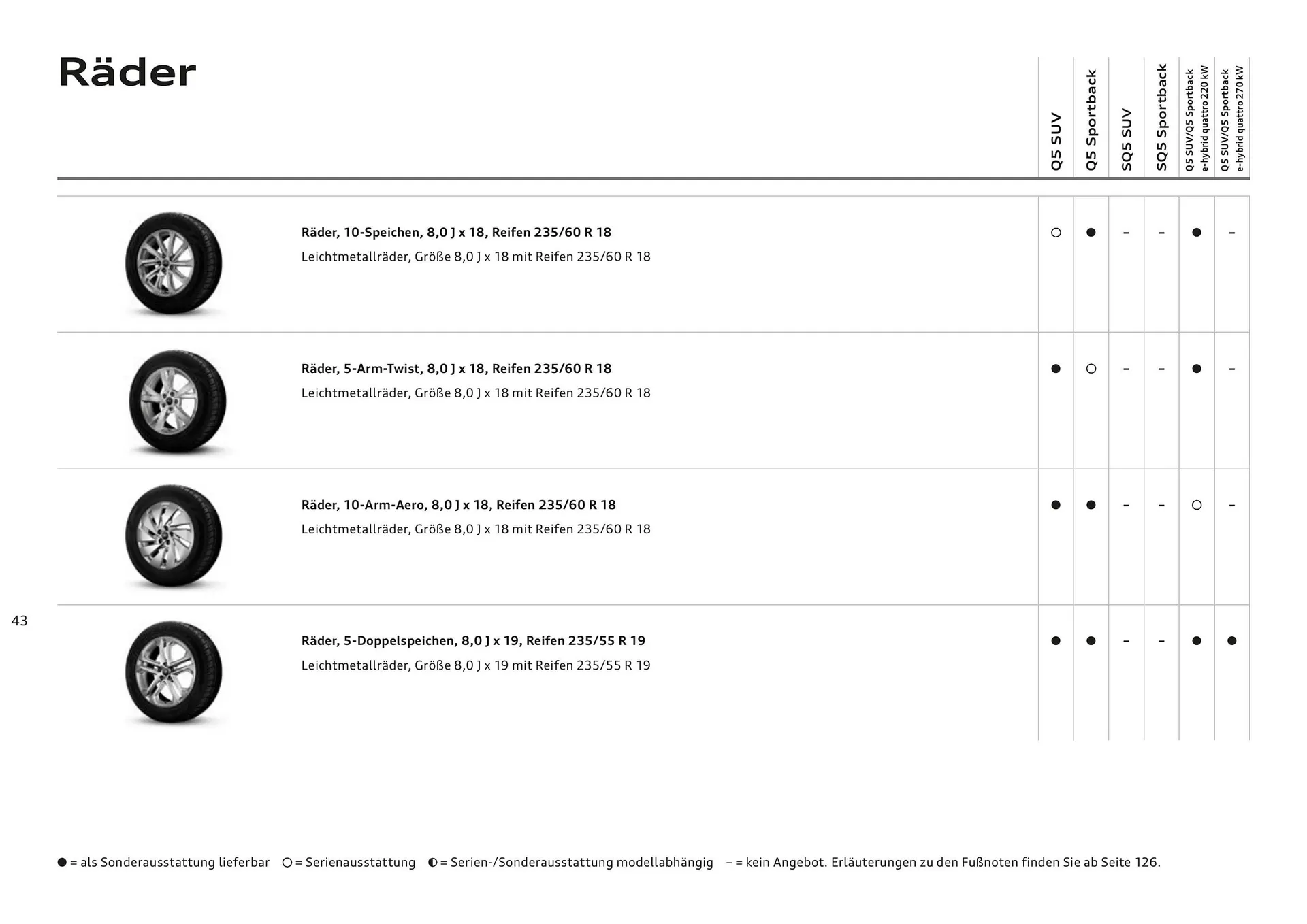 Räder

| | Q5 SUV | Q5 Sportback | SQ5 SUV | SQ5 Sportback | Q5 SUV/Q5 Sportback e-hybrid quattro 220 kW | Q5 SUV/Q5 Sportback e-hybrid quattro 270 kW |
|---|---|---|---|---|---|---|
| **Räder, 10-Speichen, 8,0 J x 18, Reifen 235/60 R 18** Leichtmetallräder, Größe 8,0 J x 18 mit Reifen 235/60 R 18 | ○ | ● | – | – | ● | – |
| **Räder, 5-Arm-Twist, 8,0 J x 18, Reifen 235/60 R 18** Leichtmetallräder, Größe 8,0 J x 18 mit Reifen 235/60 R 18 | ● | ○ | – | – | ● | – |
| **Räder, 10-Arm-Aero, 8,0 J x 18, Reifen 235/60 R 18** Leichtmetallräder, Größe 8,0 J x 18 mit Reifen 235/60 R 18 | ● | ● | – | – | ○ | – |
| **Räder, 5-Doppelspeichen, 8,0 J x 19, Reifen 235/55 R 19** Leichtmetallräder, Größe 8,0 J x 19 mit Reifen 235/55 R 19 | ● | ● | – | – | ● | ● |

43

● = als Sonderausstattung lieferbar ○ = Serienausstattung ◐ = Serien-/Sonderausstattung modellabhängig – = kein Angebot. Erläuterungen zu den Fußnoten finden Sie ab Seite 126.